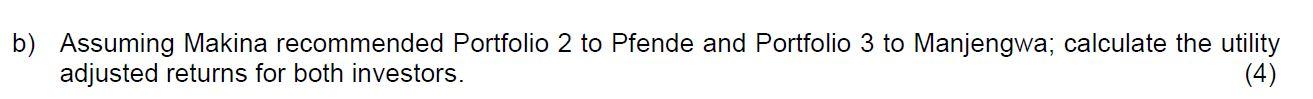 b) Assuming Makina recommended Portfolio 2 to Pfende and Portfolio 3 to Manjengwa; calculate the utility adjusted returns for both investors. (4)